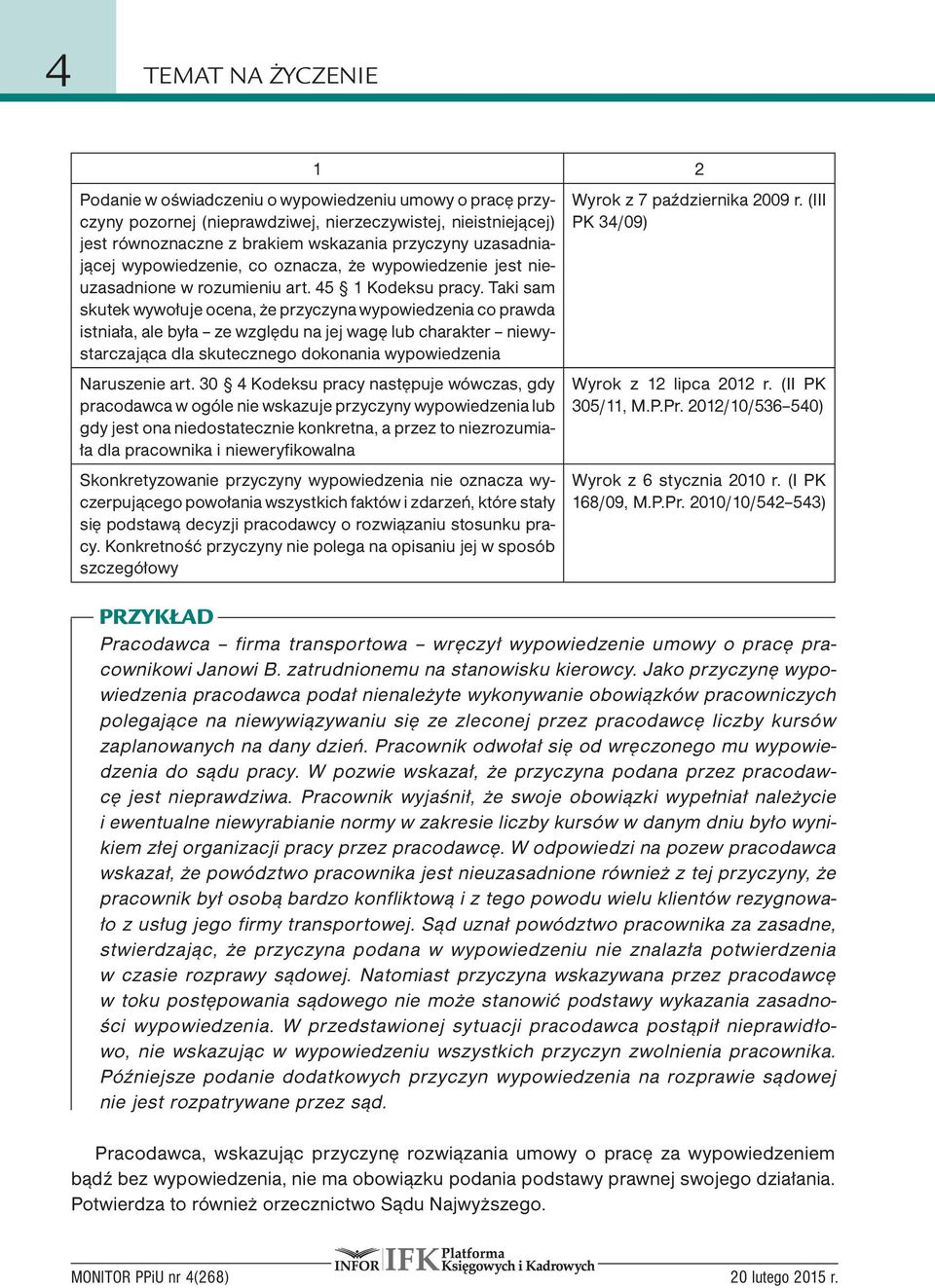 4 TEMAT NA ŻYCZENIE

| 1 | 2 |
|---|---|
| Podanie w oświadczeniu o wypowiedzeniu umowy o pracę przyczyny pozornej (nieprawdziwej, nierzeczywistej, nieistniejącej) jest równoznaczne z brakiem wskazania przyczyny uzasadniającej wypowiedzenie, co oznacza, że wypowiedzenie jest nieuzasadnione w rozumieniu art. 45 § 1 Kodeksu pracy. Taki sam skutek wywołuje ocena, że przyczyna wypowiedzenia co prawda istniała, ale była – ze względu na jej wagę lub charakter – niewystarczająca dla skutecznego dokonania wypowiedzenia | Wyrok z 7 października 2009 r. (III PK 34/09) |
| Naruszenie art. 30 § 4 Kodeksu pracy następuje wówczas, gdy pracodawca w ogóle nie wskazuje przyczyny wypowiedzenia lub gdy jest ona niedostatecznie konkretna, a przez to niezrozumiała dla pracownika i nieweryfikowalna | Wyrok z 12 lipca 2012 r. (II PK 305/11, M.P.Pr. 2012/10/536–540) |
| Skonkretyzowanie przyczyny wypowiedzenia nie oznacza wyczerpującego powołania wszystkich faktów i zdarzeń, które stały się podstawą decyzji pracodawcy o rozwiązaniu stosunku pracy. Konkretność przyczyny nie polega na opisaniu jej w sposób szczegółowy | Wyrok z 6 stycznia 2010 r. (I PK 168/09, M.P.Pr. 2010/10/542–543) |

PRZYKŁAD

Pracodawca – firma transportowa – wręczył wypowiedzenie umowy o pracę pracownikowi Janowi B. zatrudnionemu na stanowisku kierowcy. Jako przyczynę wypowiedzenia pracodawca podał nienależyte wykonywanie obowiązków pracowniczych polegające na niewywiązywaniu się ze zleconej przez pracodawcę liczby kursów zaplanowanych na dany dzień. Pracownik odwołał się od wręczonego mu wypowiedzenia do sądu pracy. W pozwie wskazał, że przyczyna podana przez pracodawcę jest nieprawdziwa. Pracownik wyjaśnił, że swoje obowiązki wypełniał należycie i ewentualne niewyrabianie normy w zakresie liczby kursów w danym dniu było wynikiem złej organizacji pracy przez pracodawcę. W odpowiedzi na pozew pracodawca wskazał, że powództwo pracownika jest nieuzasadnione również z tej przyczyny, że pracownik był osobą bardzo konfliktową i z tego powodu wielu klientów rezygnowało z usług jego firmy transportowej. Sąd uznał powództwo pracownika za zasadne, stwierdzając, że przyczyna podana w wypowiedzeniu nie znalazła potwierdzenia w czasie rozprawy sądowej. Natomiast przyczyna wskazywana przez pracodawcę w toku postępowania sądowego nie może stanowić podstawy wykazania zasadności wypowiedzenia. W przedstawionej sytuacji pracodawca postąpił nieprawidłowo, nie wskazując w wypowiedzeniu wszystkich przyczyn zwolnienia pracownika. Późniejsze podanie dodatkowych przyczyn wypowiedzenia na rozprawie sądowej nie jest rozpatrywane przez sąd.

Pracodawca, wskazując przyczynę rozwiązania umowy o pracę za wypowiedzeniem bądź bez wypowiedzenia, nie ma obowiązku podania podstawy prawnej swojego działania. Potwierdza to również orzecznictwo Sądu Najwyższego.

MONITOR PPiU nr 4(268) INFOR IFK Platforma Księgowych i Kadrowych 20 lutego 2015 r.